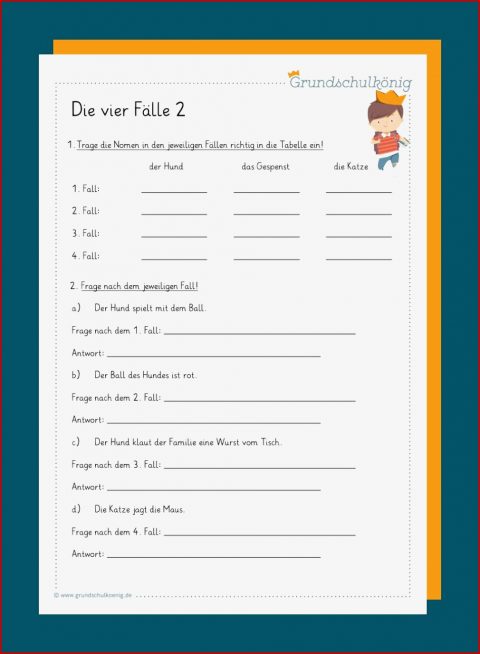 Grundschulkönig

Die vier Fälle 2

1. Trage die Nomen in den jeweiligen Fällen richtig in die Tabelle ein!

| | der Hund | das Gespenst | die Katze |
|---|---|---|---|
| 1. Fall: | | | |
| 2. Fall: | | | |
| 3. Fall: | | | |
| 4. Fall: | | | |

2. Frage nach dem jeweiligen Fall!

a) Der Hund spielt mit dem Ball.

Frage nach dem 1. Fall:

Antwort:

b) Der Ball des Hundes ist rot.

Frage nach dem 2. Fall:

Antwort:

c) Der Hund klaut der Familie eine Wurst vom Tisch.

Frage nach dem 3. Fall:

Antwort:

d) Die Katze jagt die Maus.

Frage nach dem 4. Fall:

Antwort:

© www.grundschulkoenig.de